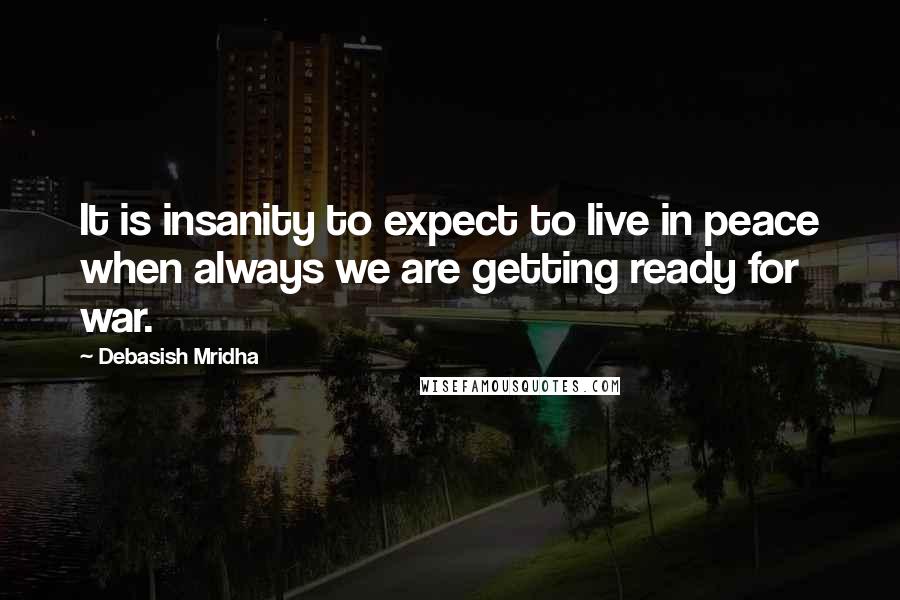 It is insanity to expect to live in peace when always we are getting ready for war.

~ Debasish Mridha

WISEFAMOUSQUOTES.COM